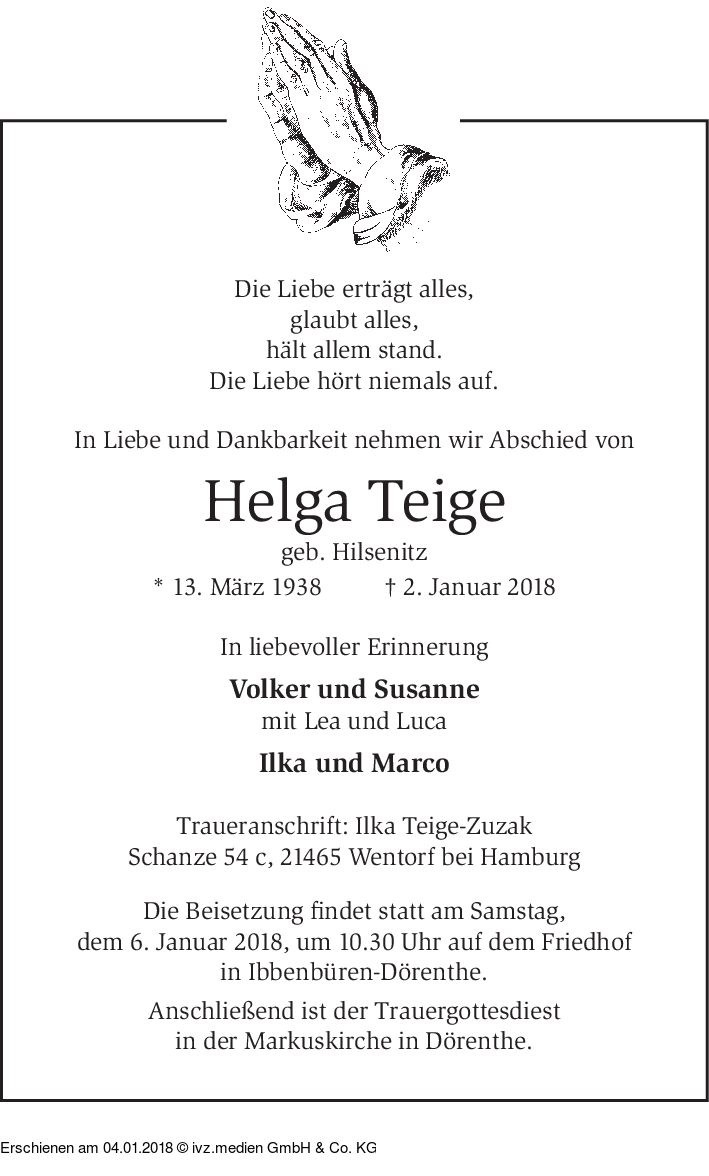 Die Liebe erträgt alles,
glaubt alles,
hält allem stand.
Die Liebe hört niemals auf.

In Liebe und Dankbarkeit nehmen wir Abschied von

Helga Teige

geb. Hilsenitz

* 13. März 1938 † 2. Januar 2018

In liebevoller Erinnerung

Volker und Susanne
mit Lea und Luca

Ilka und Marco

Traueranschrift: Ilka Teige-Zuzak
Schanze 54 c, 21465 Wentorf bei Hamburg

Die Beisetzung findet statt am Samstag, dem 6. Januar 2018, um 10.30 Uhr auf dem Friedhof in Ibbenbüren-Dörenthe.

Anschließend ist der Trauergottesdiest in der Markuskirche in Dörenthe.

Erschienen am 04.01.2018 © ivz.medien GmbH & Co. KG